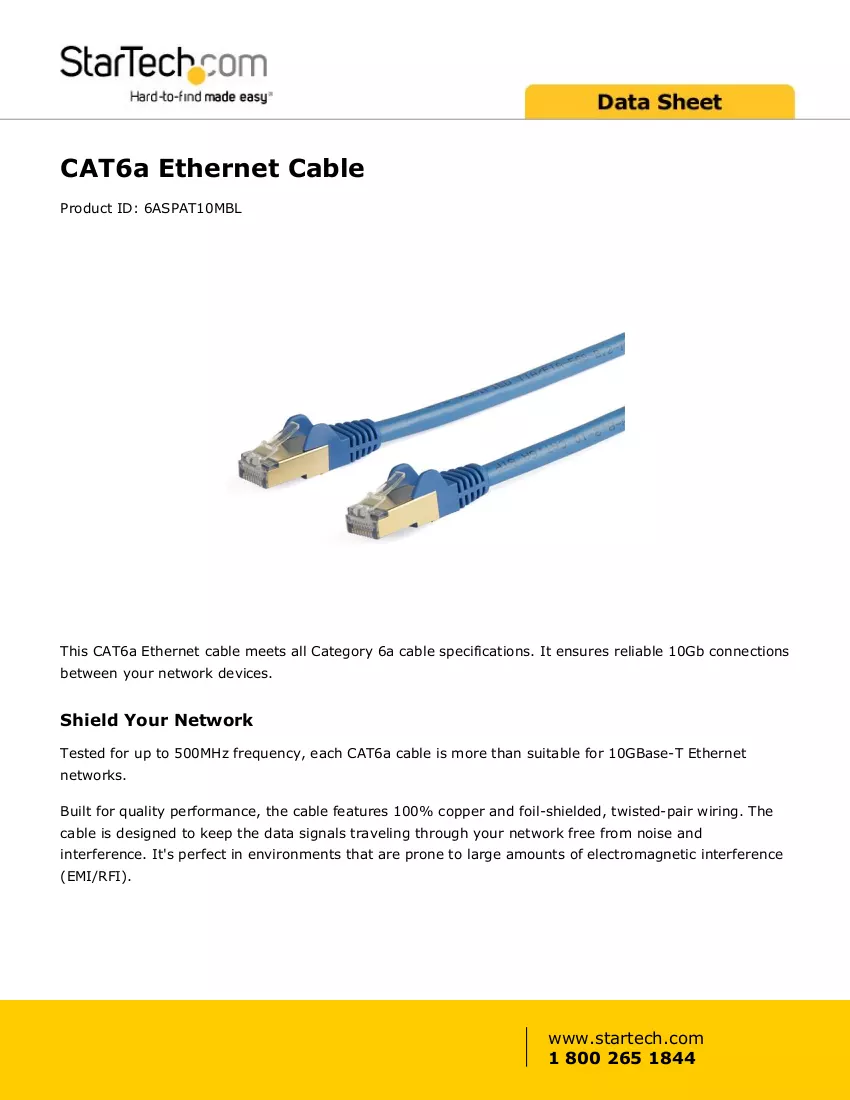 StarTech.com
Hard-to-find made easy®

Data Sheet

CAT6a Ethernet Cable

Product ID: 6ASPAT10MBL

This CAT6a Ethernet cable meets all Category 6a cable specifications. It ensures reliable 10Gb connections between your network devices.

Shield Your Network

Tested for up to 500MHz frequency, each CAT6a cable is more than suitable for 10GBase-T Ethernet networks.

Built for quality performance, the cable features 100% copper and foil-shielded, twisted-pair wiring. The cable is designed to keep the data signals traveling through your network free from noise and interference. It's perfect in environments that are prone to large amounts of electromagnetic interference (EMI/RFI).

www.startech.com
1 800 265 1844